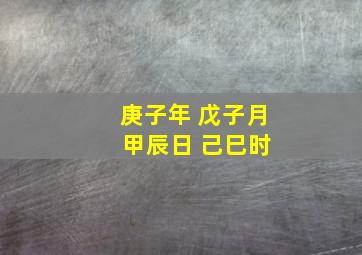 庚子年 戊子月
甲辰日 己巳时